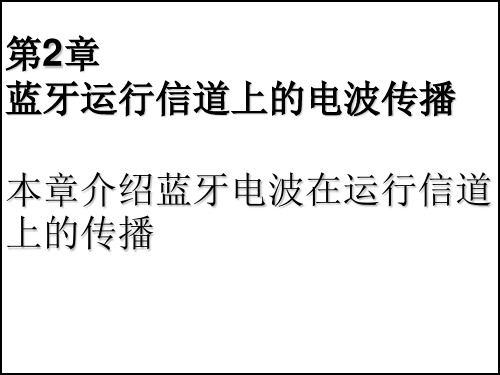 第2章
蓝牙运行信道上的电波传播

本章介绍蓝牙电波在运行信道上的传播